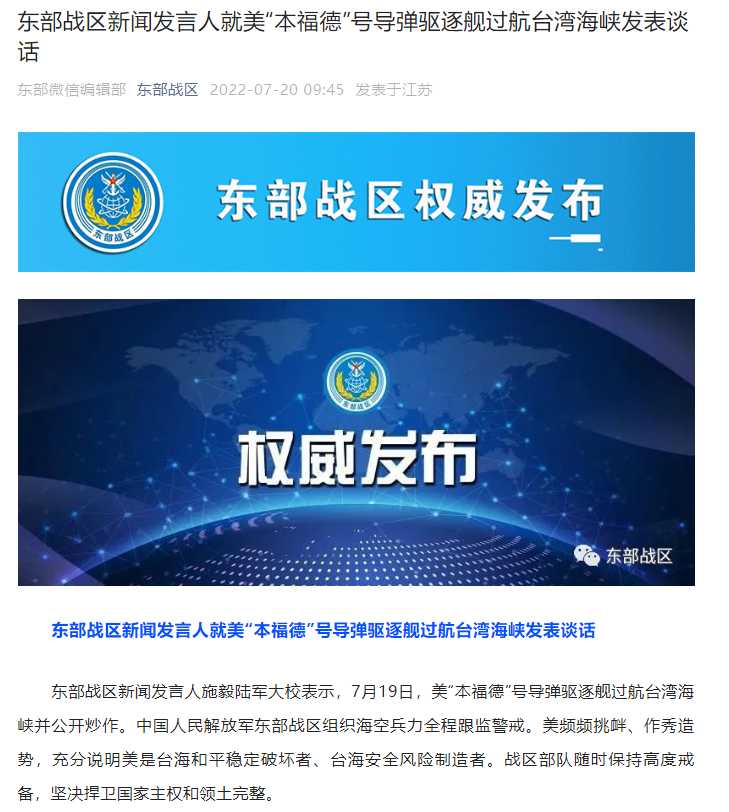 东部战区新闻发言人就美“本福德”号导弹驱逐舰过航台湾海峡发表谈话

东部微信编辑部 东部战区 2022-07-20 09:45 发表于江苏

东部战区

东部战区权威发布

东部战区

权威发布

东部战区

东部战区新闻发言人就美“本福德”号导弹驱逐舰过航台湾海峡发表谈话

东部战区新闻发言人施毅陆军大校表示，7月19日，美“本福德”号导弹驱逐舰过航台湾海峡并公开炒作。中国人民解放军东部战区组织海空兵力全程跟监警戒。美频频挑衅、作秀造势，充分说明美是台海和平稳定破坏者、台海安全风险制造者。战区部队随时保持高度戒备，坚决捍卫国家主权和领土完整。